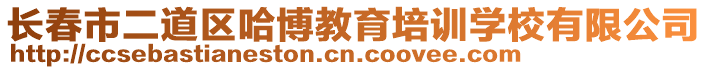 长春市二道区哈博教育培训学校有限公司
http://ccsebastianeston.cn.coovee.com